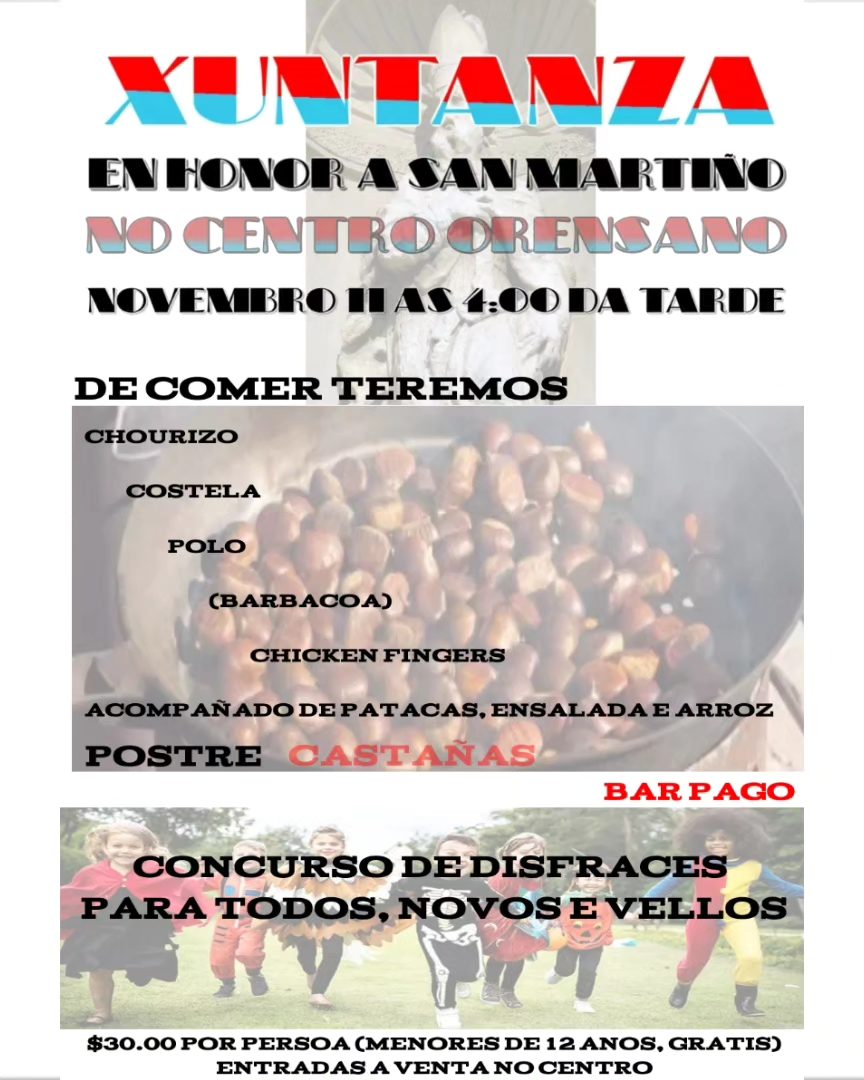 XUNTANZA

EN HONOR A SAN MARTIÑO

NO CENTRO ORENSANO

NOVEMBRO 11 AS 4:00 DA TARDE

DE COMER TEREMOS

CHOURIZO

COSTELA

POLO

(BARBACOA)

CHICKEN FINGERS

ACOMPAÑADO DE PATACAS, ENSALADA E ARROZ

POSTRE CASTAÑAS

BAR PAGO

CONCURSO DE DISFRACES
PARA TODOS, NOVOS E VELLOS

$30.00 POR PERSOA (MENORES DE 12 ANOS, GRATIS)
ENTRADAS A VENTA NO CENTRO